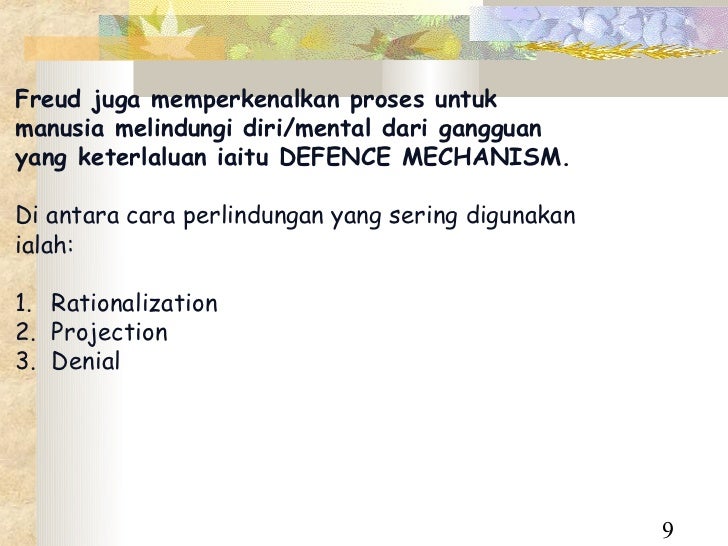 Freud juga memperkenalkan proses untuk manusia melindungi diri/mental dari gangguan yang keterlaluan iaitu DEFENCE MECHANISM.

Di antara cara perlindungan yang sering digunakan ialah:

1. Rationalization
2. Projection
3. Denial

9